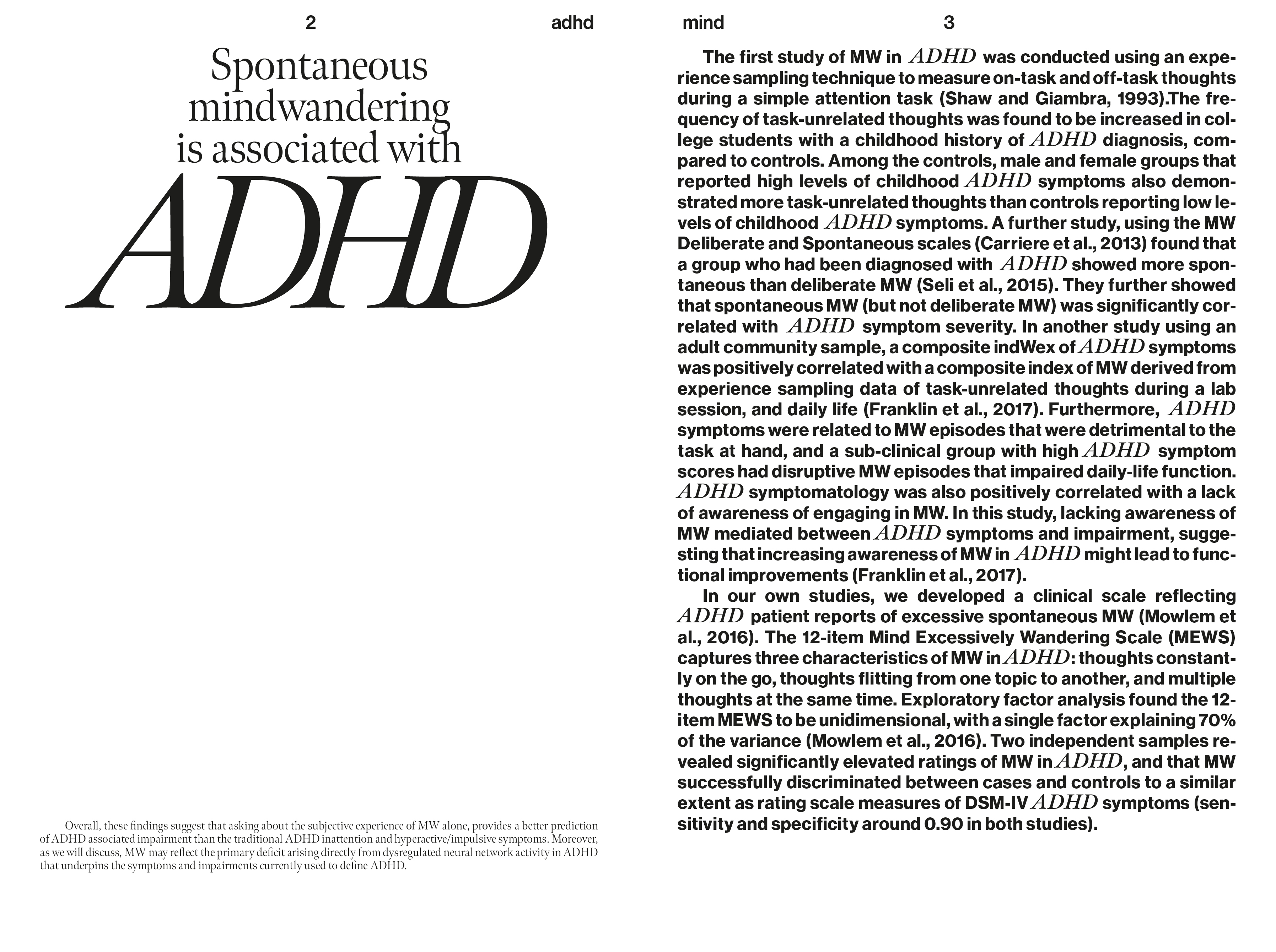 2 adhd

Spontaneous mindwandering is associated with ADHD

Overall, these findings suggest that asking about the subjective experience of MW alone, provides a better prediction of ADHD associated impairment than the traditional ADHD inattention and hyperactive/impulsive symptoms. Moreover, as we will discuss, MW may reflect the primary deficit arising directly from dysregulated neural network activity in ADHD that underpins the symptoms and impairments currently used to define ADHD.

mind 3

The first study of MW in ADHD was conducted using an experience sampling technique to measure on-task and off-task thoughts during a simple attention task (Shaw and Giambra, 1993).The frequency of task-unrelated thoughts was found to be increased in college students with a childhood history of ADHD diagnosis, compared to controls. Among the controls, male and female groups that reported high levels of childhood ADHD symptoms also demonstrated more task-unrelated thoughts than controls reporting low levels of childhood ADHD symptoms. A further study, using the MW Deliberate and Spontaneous scales (Carriere et al., 2013) found that a group who had been diagnosed with ADHD showed more spontaneous than deliberate MW (Seli et al., 2015). They further showed that spontaneous MW (but not deliberate MW) was significantly correlated with ADHD symptom severity. In another study using an adult community sample, a composite indWex of ADHD symptoms was positively correlated with a composite index of MW derived from experience sampling data of task-unrelated thoughts during a lab session, and daily life (Franklin et al., 2017). Furthermore, ADHD symptoms were related to MW episodes that were detrimental to the task at hand, and a sub-clinical group with high ADHD symptom scores had disruptive MW episodes that impaired daily-life function. ADHD symptomatology was also positively correlated with a lack of awareness of engaging in MW. In this study, lacking awareness of MW mediated between ADHD symptoms and impairment, suggesting that increasing awareness of MW in ADHD might lead to functional improvements (Franklin et al., 2017).

In our own studies, we developed a clinical scale reflecting ADHD patient reports of excessive spontaneous MW (Mowlem et al., 2016). The 12-item Mind Excessively Wandering Scale (MEWS) captures three characteristics of MW in ADHD: thoughts constantly on the go, thoughts flitting from one topic to another, and multiple thoughts at the same time. Exploratory factor analysis found the 12-item MEWS to be unidimensional, with a single factor explaining 70% of the variance (Mowlem et al., 2016). Two independent samples revealed significantly elevated ratings of MW in ADHD, and that MW successfully discriminated between cases and controls to a similar extent as rating scale measures of DSM-IV ADHD symptoms (sensitivity and specificity around 0.90 in both studies).